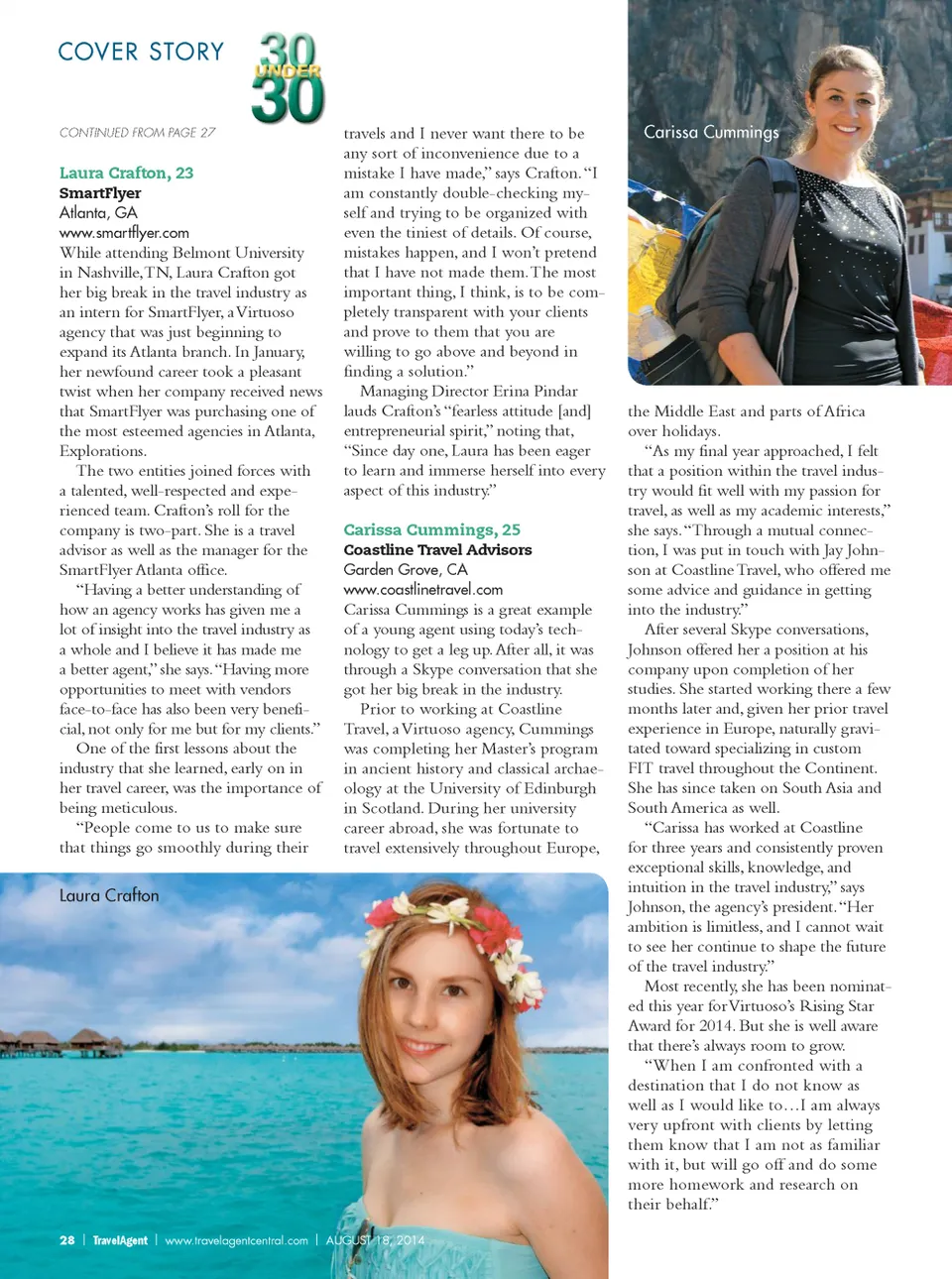 COVER STORY 30 UNDER 30

CONTINUED FROM PAGE 27

Laura Crafton, 23
SmartFlyer
Atlanta, GA
www.smartflyer.com
While attending Belmont University in Nashville, TN, Laura Crafton got her big break in the travel industry as an intern for SmartFlyer, a Virtuoso agency that was just beginning to expand its Atlanta branch. In January, her newfound career took a pleasant twist when her company received news that SmartFlyer was purchasing one of the most esteemed agencies in Atlanta, Explorations.

The two entities joined forces with a talented, well-respected and experienced team. Crafton's roll for the company is two-part. She is a travel advisor as well as the manager for the SmartFlyer Atlanta office.

"Having a better understanding of how an agency works has given me a lot of insight into the travel industry as a whole and I believe it has made me a better agent," she says. "Having more opportunities to meet with vendors face-to-face has also been very beneficial, not only for me but for my clients."

One of the first lessons about the industry that she learned, early on in her travel career, was the importance of being meticulous.

"People come to us to make sure that things go smoothly during their travels and I never want there to be any sort of inconvenience due to a mistake I have made," says Crafton. "I am constantly double-checking myself and trying to be organized with even the tiniest of details. Of course, mistakes happen, and I won't pretend that I have not made them. The most important thing, I think, is to be completely transparent with your clients and prove to them that you are willing to go above and beyond in finding a solution."

Managing Director Erina Pindar lauds Crafton's "fearless attitude [and] entrepreneurial spirit," noting that, "Since day one, Laura has been eager to learn and immerse herself into every aspect of this industry."

Carissa Cummings, 25
Coastline Travel Advisors
Garden Grove, CA
www.coastlinetravel.com
Carissa Cummings is a great example of a young agent using today's technology to get a leg up. After all, it was through a Skype conversation that she got her big break in the industry.

Prior to working at Coastline Travel, a Virtuoso agency, Cummings was completing her Master's program in ancient history and classical archaeology at the University of Edinburgh in Scotland. During her university career abroad, she was fortunate to travel extensively throughout Europe, the Middle East and parts of Africa over holidays.

"As my final year approached, I felt that a position within the travel industry would fit well with my passion for travel, as well as my academic interests," she says. "Through a mutual connection, I was put in touch with Jay Johnson at Coastline Travel, who offered me some advice and guidance in getting into the industry."

After several Skype conversations, Johnson offered her a position at his company upon completion of her studies. She started working there a few months later and, given her prior travel experience in Europe, naturally gravitated toward specializing in custom FIT travel throughout the Continent. She has since taken on South Asia and South America as well.

"Carissa has worked at Coastline for three years and consistently proven exceptional skills, knowledge, and intuition in the travel industry," says Johnson, the agency's president. "Her ambition is limitless, and I cannot wait to see her continue to shape the future of the travel industry."

Most recently, she has been nominated this year for Virtuoso's Rising Star Award for 2014. But she is well aware that there's always room to grow.

"When I am confronted with a destination that I do not know as well as I would like to…I am always very upfront with clients by letting them know that I am not as familiar with it, but will go off and do some more homework and research on their behalf."

Carissa Cummings

Laura Crafton

28 | TravelAgent | www.travelagentcentral.com | AUGUST 18, 2014